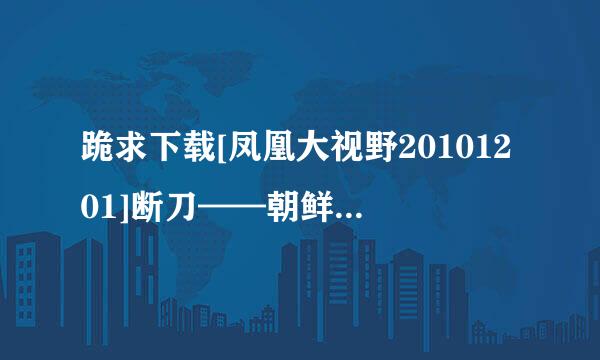 跪求下载[凤凰大视野20101201]断刀——朝鲜...